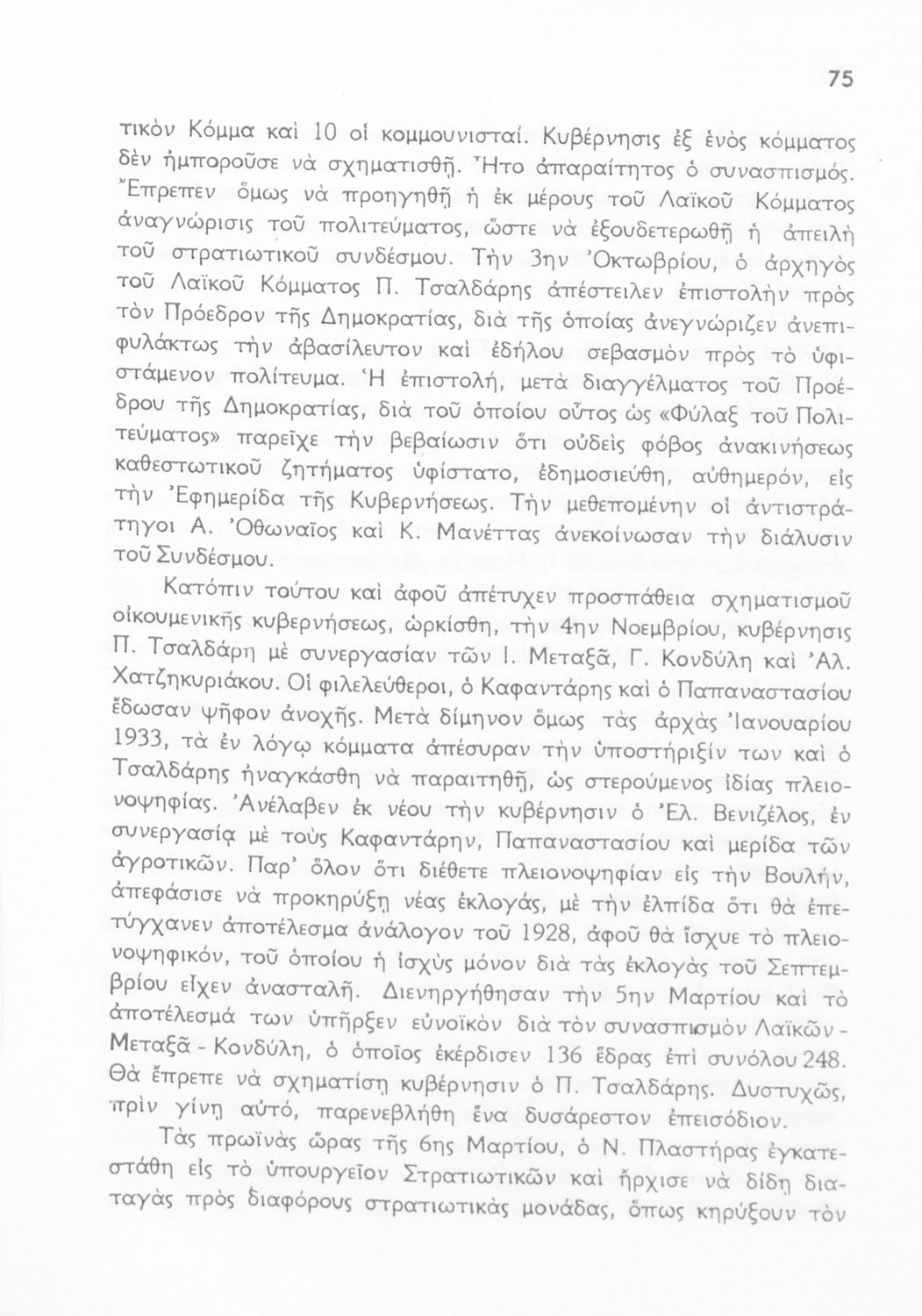 75

τικὸν Κόμμα καὶ 10 οἱ κομμουνισταί. Κυβέρνησις ἐξ ἑνὸς κόμματος δὲν ἠμποροῦσε νὰ σχηματισθῇ. Ἦτο ἀπαραίτητος ὁ συνασπισμός. Ἔπρεπεν ὅμως νὰ προηγηθῇ ἡ ἐκ μέρους τοῦ Λαϊκοῦ Κόμματος ἀναγνώρισις τοῦ πολιτεύματος, ὥστε νὰ ἐξουδετερωθῇ ἡ ἀπειλὴ τοῦ στρατιωτικοῦ συνδέσμου. Τὴν 3ην Ὀκτωβρίου, ὁ ἀρχηγὸς τοῦ Λαϊκοῦ Κόμματος Π. Τσαλδάρης ἀπέστειλεν ἐπιστολὴν πρὸς τὸν Πρόεδρον τῆς Δημοκρατίας, διὰ τῆς ὁποίας ἀνεγνώριζεν ἀνεπιφυλάκτως τὴν ἀβασίλευτον καὶ ἐδήλου σεβασμὸν πρὸς τὸ ὑφιστάμενον πολίτευμα. Ἡ ἐπιστολή, μετὰ διαγγέλματος τοῦ Προέδρου τῆς Δημοκρατίας, διὰ τοῦ ὁποίου οὗτος ὡς «Φύλαξ τοῦ Πολιτεύματος» παρεῖχε τὴν βεβαίωσιν ὅτι οὐδεὶς φόβος ἀνακινήσεως καθεστωτικοῦ ζητήματος ὑφίστατο, ἐδημοσιεύθη, αὐθημερόν, εἰς τὴν Ἐφημερίδα τῆς Κυβερνήσεως. Τὴν μεθεπομένην οἱ ἀντιστράτηγοι Α. Ὀθωναῖος καὶ Κ. Μανέττας ἀνεκοίνωσαν τὴν διάλυσιν τοῦ Συνδέσμου.

Κατόπιν τούτου καὶ ἀφοῦ ἀπέτυχεν προσπάθεια σχηματισμοῦ οἰκουμενικῆς κυβερνήσεως, ὡρκίσθη, τὴν 4ην Νοεμβρίου, κυβέρνησις Π. Τσαλδάρη μὲ συνεργασίαν τῶν Ι. Μεταξᾶ, Γ. Κονδύλη καὶ Ἀλ. Χατζηκυριάκου. Οἱ φιλελεύθεροι, ὁ Καφαντάρης καὶ ὁ Παπαναστασίου ἔδωσαν ψῆφον ἀνοχῆς. Μετὰ δίμηνον ὅμως τὰς ἀρχὰς Ἰανουαρίου 1933, τὰ ἐν λόγῳ κόμματα ἀπέσυραν τὴν ὑποστήριξίν των καὶ ὁ Τσαλδάρης ἠναγκάσθη νὰ παραιτηθῇ, ὡς στερούμενος ἰδίας πλειονοψηφίας. Ἀνέλαβεν ἐκ νέου τὴν κυβέρνησιν ὁ Ἐλ. Βενιζέλος, ἐν συνεργασίᾳ μὲ τοὺς Καφαντάρην, Παπαναστασίου καὶ μερίδα τῶν ἀγροτικῶν. Παρ' ὅλον ὅτι διέθετε πλειονοψηφίαν εἰς τὴν Βουλήν, ἀπεφάσισε νὰ προκηρύξῃ νέας ἐκλογάς, μὲ τὴν ἐλπίδα ὅτι θὰ ἐπετύγχανεν ἀποτέλεσμα ἀνάλογον τοῦ 1928, ἀφοῦ θὰ ἴσχυε τὸ πλειονοψηφικόν, τοῦ ὁποίου ἡ ἰσχὺς μόνον διὰ τὰς ἐκλογὰς τοῦ Σεπτεμβρίου εἶχεν ἀνασταλῆ. Διενηργήθησαν τὴν 5ην Μαρτίου καὶ τὸ ἀποτέλεσμά των ὑπῆρξεν εὐνοϊκὸν διὰ τὸν συνασπισμὸν Λαϊκῶν - Μεταξᾶ - Κονδύλη, ὁ ὁποῖος ἐκέρδισεν 136 ἕδρας ἐπὶ συνόλου 248. Θὰ ἔπρεπε νὰ σχηματίσῃ κυβέρνησιν ὁ Π. Τσαλδάρης. Δυστυχῶς, πρὶν γίνῃ αὐτό, παρενεβλήθη ἕνα δυσάρεστον ἐπεισόδιον.

Τὰς πρωϊνὰς ὥρας τῆς 6ης Μαρτίου, ὁ Ν. Πλαστήρας ἐγκατεστάθη εἰς τὸ ὑπουργεῖον Στρατιωτικῶν καὶ ἤρχισε νὰ δίδῃ διαταγὰς πρὸς διαφόρους στρατιωτικὰς μονάδας, ὅπως κηρύξουν τὸν